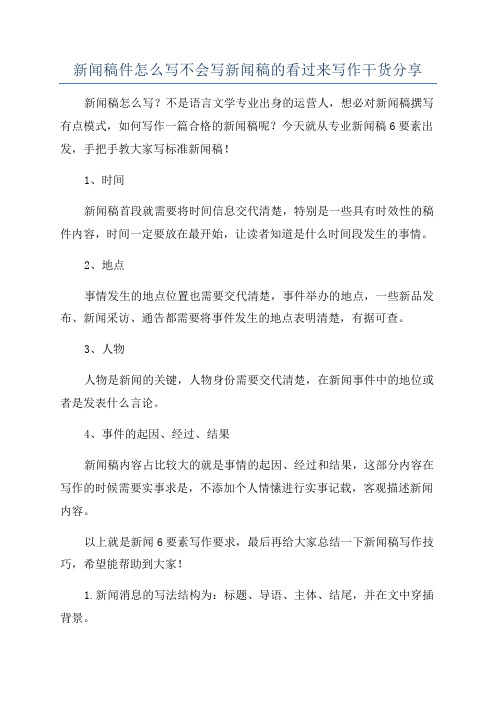 新闻稿件怎么写不会写新闻稿的看过来写作干货分享

新闻稿怎么写？不是语言文学专业出身的运营人，想必对新闻稿撰写有点模式，如何写作一篇合格的新闻稿呢？今天就从专业新闻稿6要素出发，手把手教大家写标准新闻稿！

1、时间

新闻稿首段就需要将时间信息交代清楚，特别是一些具有时效性的稿件内容，时间一定要放在最开始，让读者知道是什么时间段发生的事情。

2、地点

事情发生的地点位置也需要交代清楚，事件举办的地点，一些新品发布、新闻采访、通告都需要将事件发生的地点表明清楚，有据可查。

3、人物

人物是新闻的关键，人物身份需要交代清楚，在新闻事件中的地位或者是发表什么言论。

4、事件的起因、经过、结果

新闻稿内容占比较大的就是事情的起因、经过和结果，这部分内容在写作的时候需要实事求是，不添加个人情愫进行实事记载，客观描述新闻内容。

以上就是新闻6要素写作要求，最后再给大家总结一下新闻稿写作技巧，希望能帮助到大家！

1.新闻消息的写法结构为：标题、导语、主体、结尾，并在文中穿插背景。